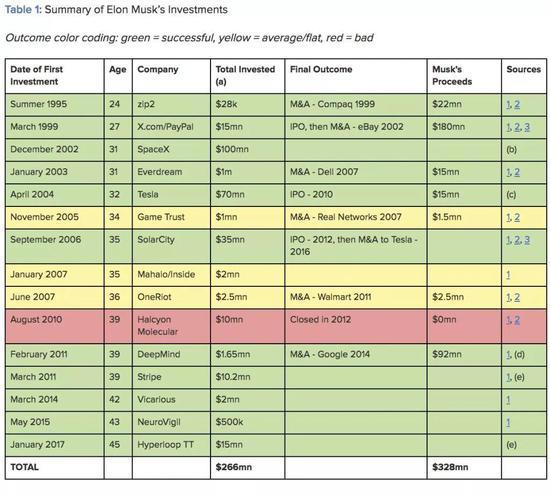 Table 1: Summary of Elon Musk's Investments

Outcome color coding: green = successful, yellow = average/flat, red = bad

| Date of First Investment | Age | Company | Total Invested (a) | Final Outcome | Musk's Proceeds | Sources |
|---|---|---|---|---|---|---|
| Summer 1995 | 24 | zip2 | \$28k | M&A - Compaq 1999 | \$22mn | 1, 2 |
| March 1999 | 27 | X.com/PayPal | \$15mn | IPO, then M&A - eBay 2002 | \$180mn | 1, 2, 3 |
| December 2002 | 31 | SpaceX | \$100mn | | | (b) |
| January 2003 | 31 | Everdream | \$1m | M&A - Dell 2007 | \$15mn | 1, 2 |
| April 2004 | 32 | Tesla | \$70mn | IPO - 2010 | \$15mn | (c) |
| November 2005 | 34 | Game Trust | \$1mn | M&A - Real Networks 2007 | \$1.5mn | 1, 2 |
| September 2006 | 35 | SolarCity | \$35mn | IPO - 2012, then M&A to Tesla - 2016 | | 1, 2, 3 |
| January 2007 | 35 | Mahalo/Inside | \$2mn | | | 1 |
| June 2007 | 36 | OneRiot | \$2.5mn | M&A - Walmart 2011 | \$2.5mn | 1, 2 |
| August 2010 | 39 | Halcyon Molecular | \$10mn | Closed in 2012 | \$0mn | 1, 2 |
| February 2011 | 39 | DeepMind | \$1.65mn | M&A - Google 2014 | \$92mn | 1, (d) |
| March 2011 | 39 | Stripe | \$10.2mn | | | 1, (e) |
| March 2014 | 42 | Vicarious | \$2mn | | | 1 |
| May 2015 | 43 | NeuroVigil | \$500k | | | 1 |
| January 2017 | 45 | Hyperloop TT | \$15mn | | | (e) |
| TOTAL | | | \$266mn | | \$328mn | |